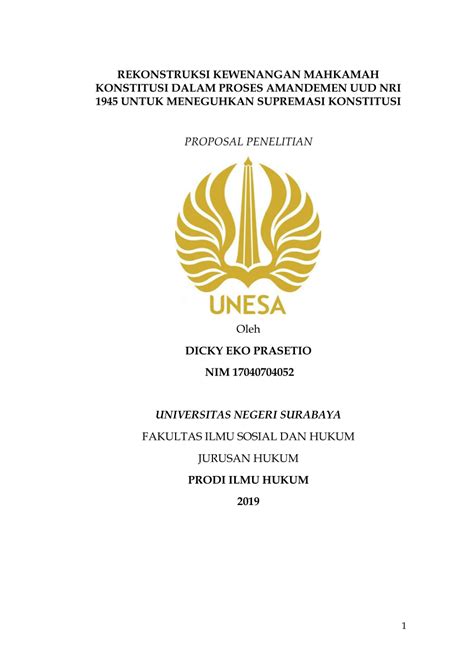 REKONSTRUKSI KEWENANGAN MAHKAMAH KONSTITUSI DALAM PROSES AMANDEMEN UUD NRI 1945 UNTUK MENEGUHKAN SUPREMASI KONSTITUSI

PROPOSAL PENELITIAN

UNESA

Oleh

DICKY EKO PRASETIO

NIM 17040704052

UNIVERSITAS NEGERI SURABAYA

FAKULTAS ILMU SOSIAL DAN HUKUM

JURUSAN HUKUM

PRODI ILMU HUKUM

2019

1